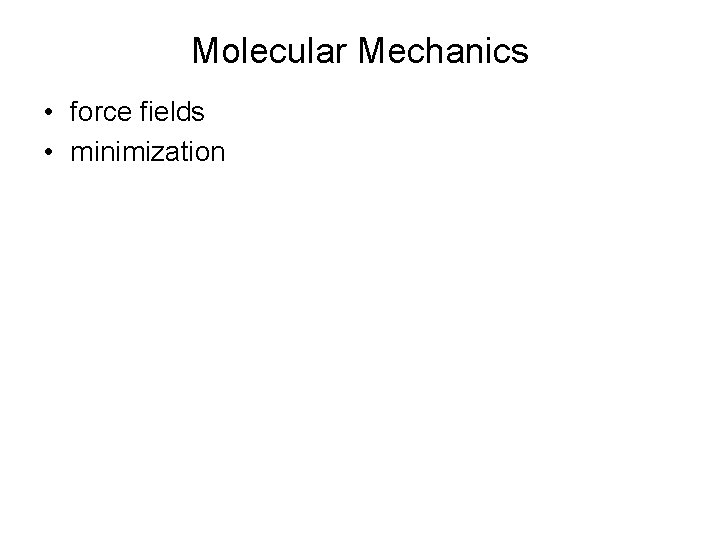 Molecular Mechanics

• force fields
• minimization